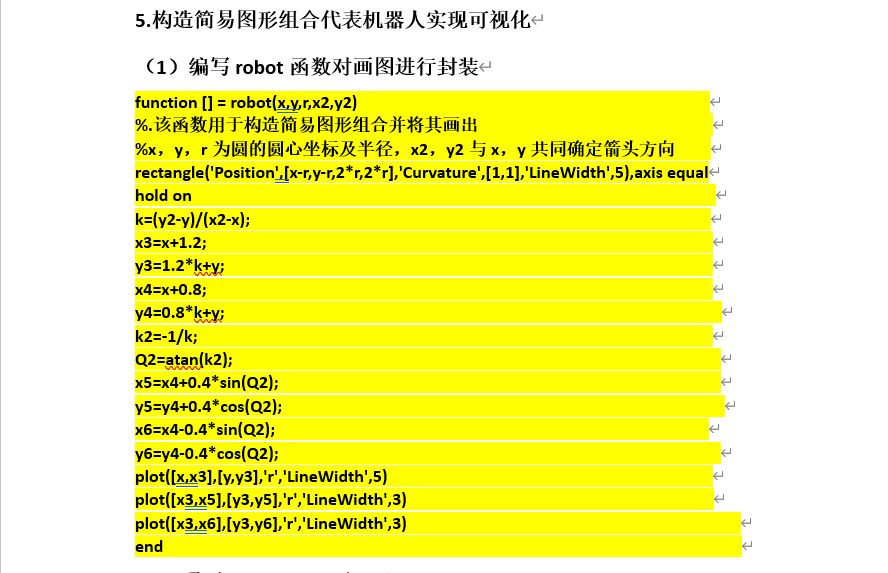 5.构造简易图形组合代表机器人实现可视化

（1）编写 robot 函数对画图进行封装

function [] = robot(x,y,r,x2,y2)
%.该函数用于构造简易图形组合并将其画出
%x，y，r 为圆的圆心坐标及半径，x2，y2 与 x，y 共同确定箭头方向
rectangle('Position',[x-r,y-r,2*r,2*r],'Curvature',[1,1],'LineWidth',5),axis equal
hold on
k=(y2-y)/(x2-x);
x3=x+1.2;
y3=1.2*k+y;
x4=x+0.8;
y4=0.8*k+y;
k2=-1/k;
Q2=atan(k2);
x5=x4+0.4*sin(Q2);
y5=y4+0.4*cos(Q2);
x6=x4-0.4*sin(Q2);
y6=y4-0.4*cos(Q2);
plot([x,x3],[y,y3],'r','LineWidth',5)
plot([x3,x5],[y3,y5],'r','LineWidth',3)
plot([x3,x6],[y3,y6],'r','LineWidth',3)
end